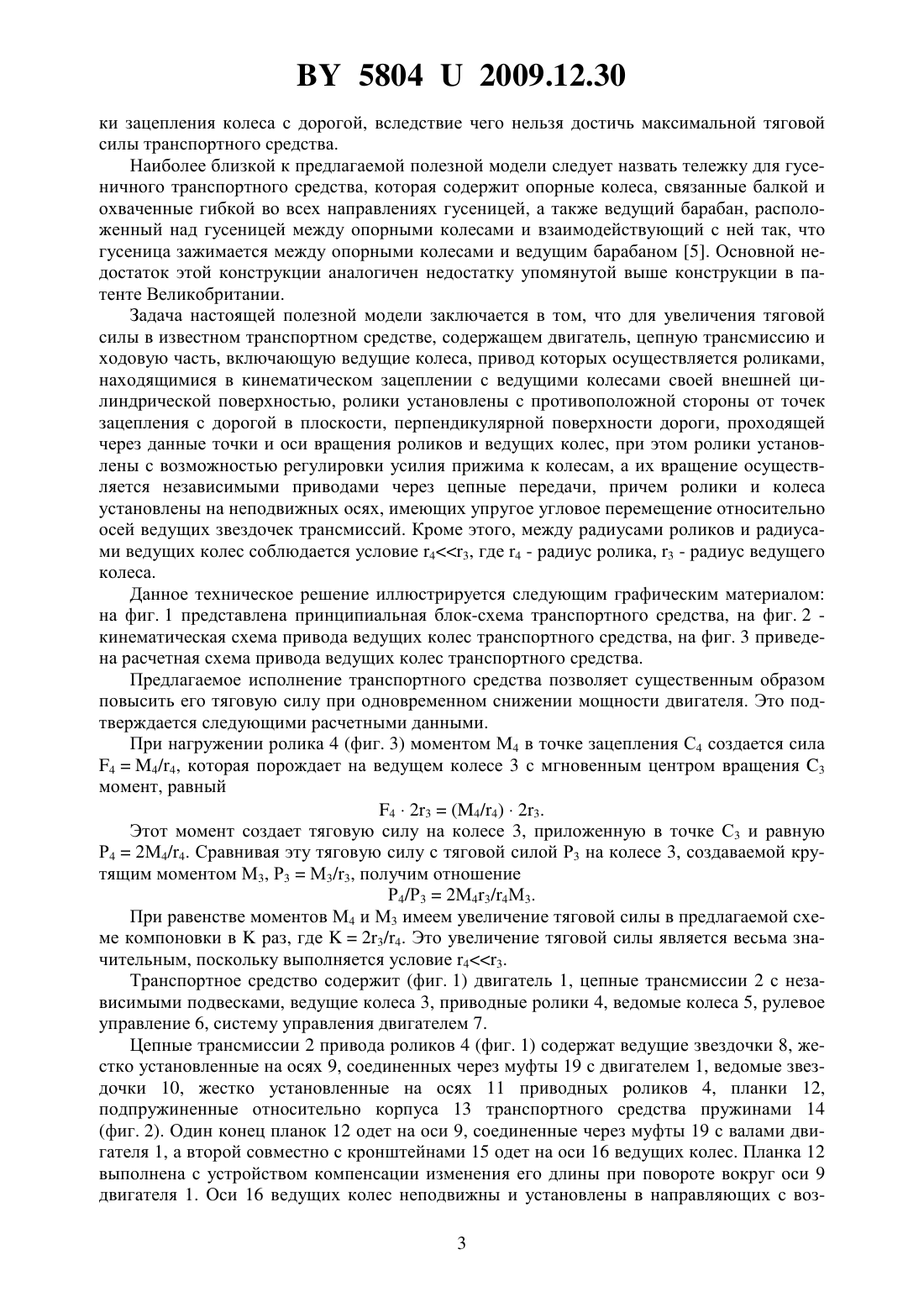 BY 5804 U 2009.12.30

ки зацепления колеса с дорогой, вследствие чего нельзя достичь максимальной тяговой силы транспортного средства.

Наиболее близкой к предлагаемой полезной модели следует назвать тележку для гусеничного транспортного средства, которая содержит опорные колеса, связанные балкой и охваченные гибкой во всех направлениях гусеницей, а также ведущий барабан, расположенный над гусеницей между опорными колесами и взаимодействующий с ней так, что гусеница зажимается между опорными колесами и ведущим барабаном [5]. Основной недостаток этой конструкции аналогичен недостатку упомянутой выше конструкции в патенте Великобритании.

Задача настоящей полезной модели заключается в том, что для увеличения тяговой силы в известном транспортном средстве, содержащем двигатель, цепную трансмиссию и ходовую часть, включающую ведущие колеса, привод которых осуществляется роликами, находящимися в кинематическом зацеплении с ведущими колесами своей внешней цилиндрической поверхностью, ролики установлены с противоположной стороны от точек зацепления с дорогой в плоскости, перпендикулярной поверхности дороги, проходящей через данные точки и оси вращения роликов и ведущих колес, при этом ролики установлены с возможностью регулировки усилия прижима к колесам, а их вращение осуществляется независимыми приводами через цепные передачи, причем ролики и колеса установлены на неподвижных осях, имеющих упругое угловое перемещение относительно осей ведущих звездочек трансмиссий. Кроме этого, между радиусами роликов и радиусами ведущих колес соблюдается условие $r_4 << r_3$, где $r_4$ - радиус ролика, $r_3$ - радиус ведущего колеса.

Данное техническое решение иллюстрируется следующим графическим материалом: на фиг. 1 представлена принципиальная блок-схема транспортного средства, на фиг. 2 - кинематическая схема привода ведущих колес транспортного средства, на фиг. 3 приведена расчетная схема привода ведущих колес транспортного средства.

Предлагаемое исполнение транспортного средства позволяет существенным образом повысить его тяговую силу при одновременном снижении мощности двигателя. Это подтверждается следующими расчетными данными.

При нагружении ролика 4 (фиг. 3) моментом $M_4$ в точке зацепления $C_4$ создается сила $F_4 = M_4/r_4$, которая порождает на ведущем колесе 3 с мгновенным центром вращения $C_3$ момент, равный

$F_4 \cdot 2r_3 = (M_4/r_4) \cdot 2r_3$.

Этот момент создает тяговую силу на колесе 3, приложенную в точке $C_3$ и равную $P_4 = 2M_4/r_4$. Сравнивая эту тяговую силу с тяговой силой $P_3$ на колесе 3, создаваемой крутящим моментом $M_3$, $P_3 = M_3/r_3$, получим отношение

$P_4/P_3 = 2M_4r_3/r_4M_3$.

При равенстве моментов $M_4$ и $M_3$ имеем увеличение тяговой силы в предлагаемой схеме компоновки в K раз, где $K = 2r_3/r_4$. Это увеличение тяговой силы является весьма значительным, поскольку выполняется условие $r_4 << r_3$.

Транспортное средство содержит (фиг. 1) двигатель 1, цепные трансмиссии 2 с независимыми подвесками, ведущие колеса 3, приводные ролики 4, ведомые колеса 5, рулевое управление 6, систему управления двигателем 7.

Цепные трансмиссии 2 привода роликов 4 (фиг. 1) содержат ведущие звездочки 8, жестко установленные на осях 9, соединенных через муфты 19 с двигателем 1, ведомые звездочки 10, жестко установленные на осях 11 приводных роликов 4, планки 12, подпружиненные относительно корпуса 13 транспортного средства пружинами 14 (фиг. 2). Один конец планок 12 одет на оси 9, соединенные через муфты 19 с валами двигателя 1, а второй совместно с кронштейнами 15 одет на оси 16 ведущих колес. Планка 12 выполнена с устройством компенсации изменения его длины при повороте вокруг оси 9 двигателя 1. Оси 16 ведущих колес неподвижны и установлены в направляющих с воз-

3